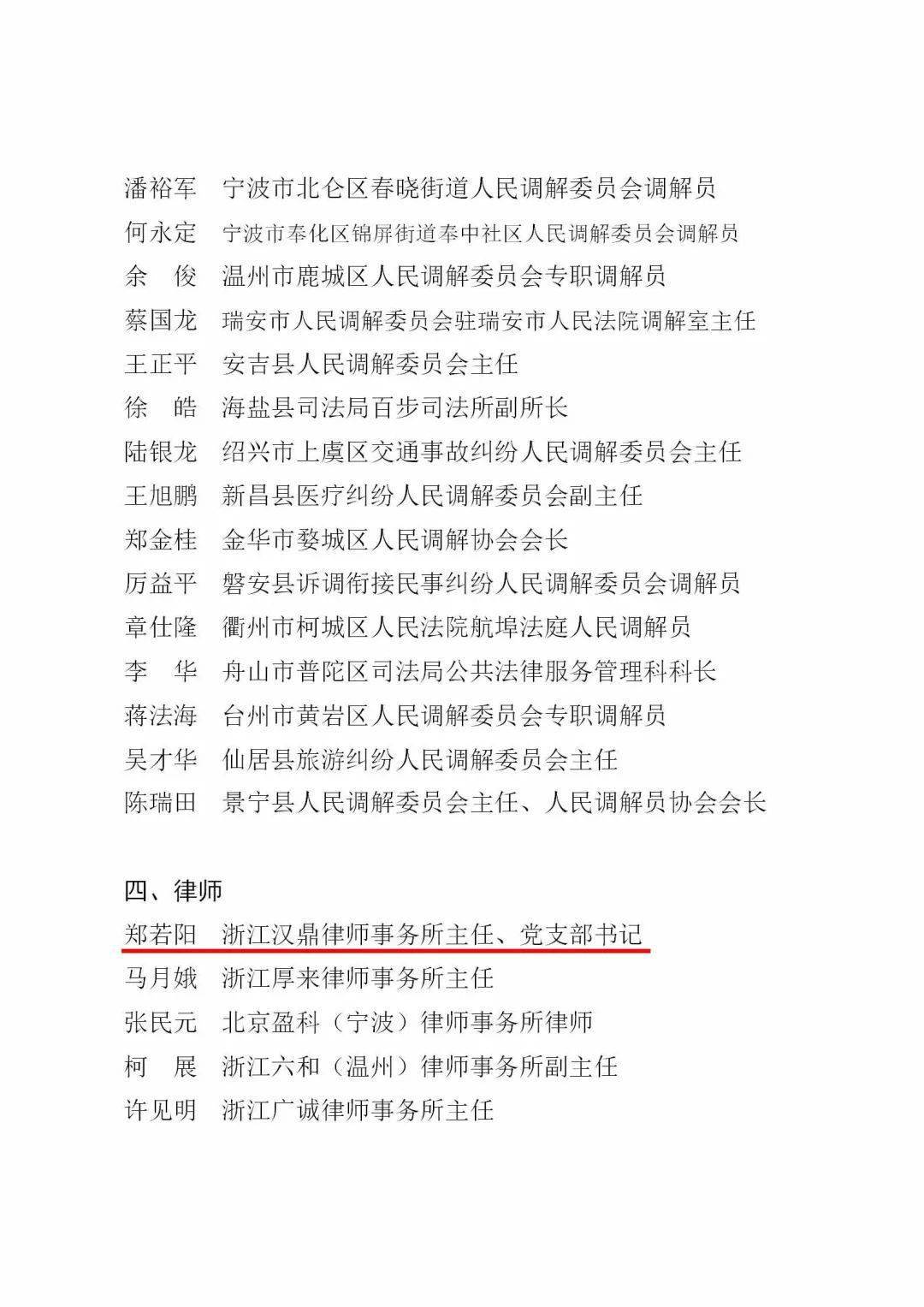 潘裕军　宁波市北仑区春晓街道人民调解委员会调解员
何永定　宁波市奉化区锦屏街道奉中社区人民调解委员会调解员
余　俊　温州市鹿城区人民调解委员会专职调解员
蔡国龙　瑞安市人民调解委员会驻瑞安市人民法院调解室主任
王正平　安吉县人民调解委员会主任
徐　皓　海盐县司法局百步司法所副所长
陆银龙　绍兴市上虞区交通事故纠纷人民调解委员会主任
王旭鹏　新昌县医疗纠纷人民调解委员会副主任
郑金桂　金华市婺城区人民调解协会会长
厉益平　磐安县诉调衔接民事纠纷人民调解委员会调解员
章仕隆　衢州市柯城区人民法院航埠法庭人民调解员
李　华　舟山市普陀区司法局公共法律服务管理科科长
蒋法海　台州市黄岩区人民调解委员会专职调解员
吴才华　仙居县旅游纠纷人民调解委员会主任
陈瑞田　景宁县人民调解委员会主任、人民调解员协会会长

四、律师
郑若阳　浙江汉鼎律师事务所主任、党支部书记
马月娥　浙江厚来律师事务所主任
张民元　北京盈科（宁波）律师事务所律师
柯　展　浙江六和（温州）律师事务所副主任
许见明　浙江广诚律师事务所主任